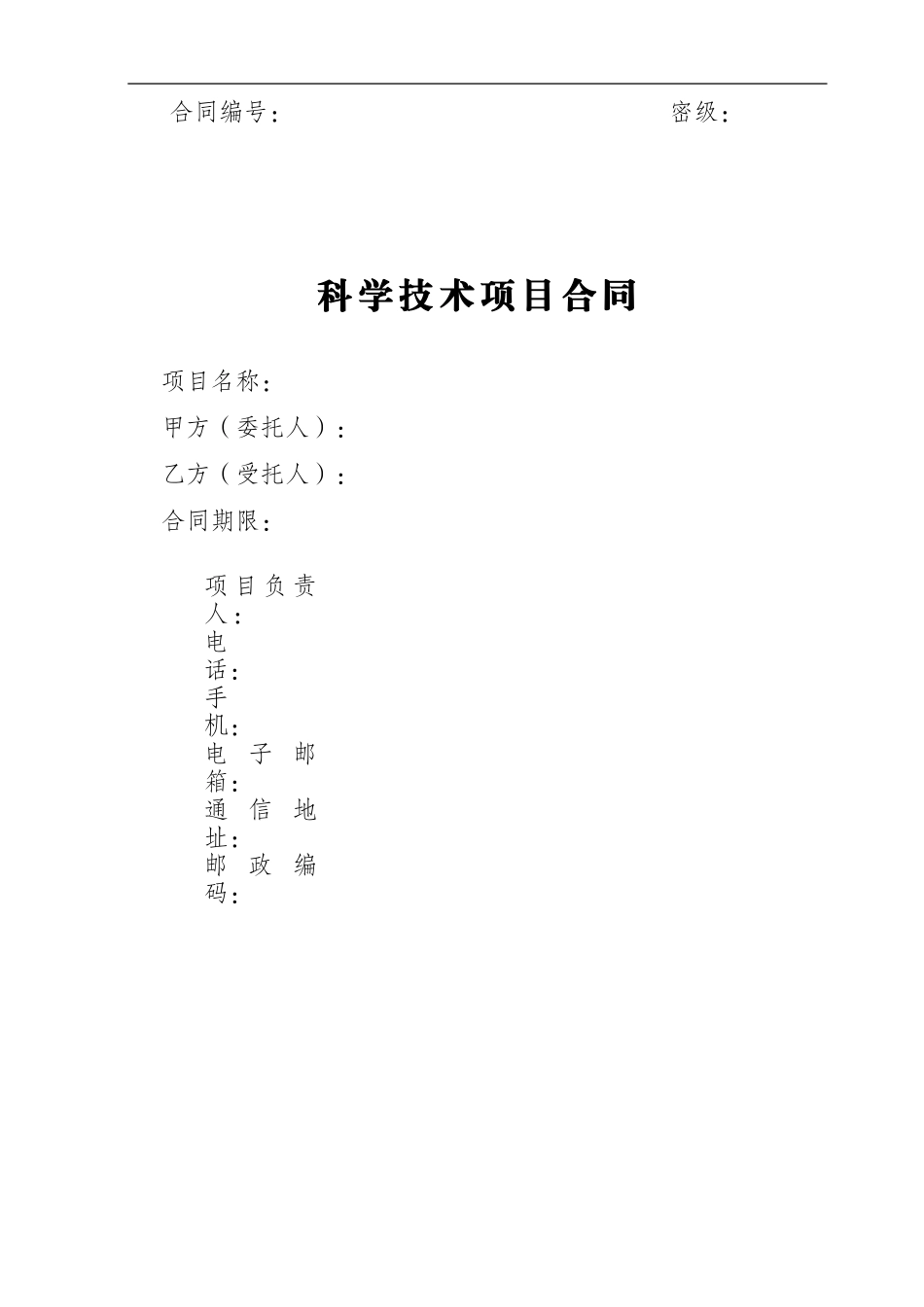 合同编号：　　　　　　　　　　　　　　　　密级：

科学技术项目合同

项目名称：

甲方（委托人）：

乙方（受托人）：

合同期限：

项目负责人：
电话：
手机：
电子邮箱：
通信地址：
邮政编码：